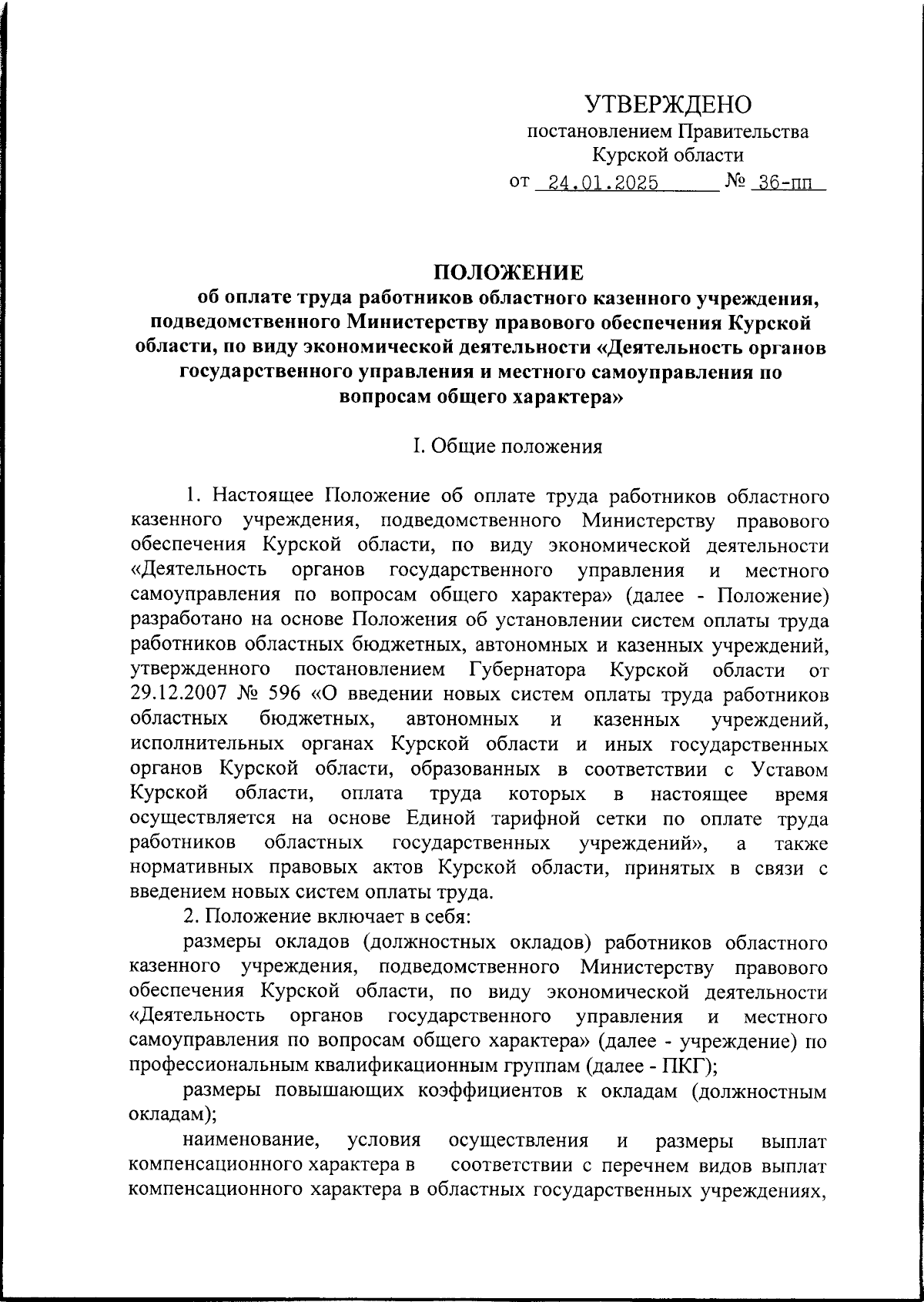 УТВЕРЖДЕНО
постановлением Правительства
Курской области
от 24.01.2025 № 36-пп

ПОЛОЖЕНИЕ
об оплате труда работников областного казенного учреждения, подведомственного Министерству правового обеспечения Курской области, по виду экономической деятельности «Деятельность органов государственного управления и местного самоуправления по вопросам общего характера»

I. Общие положения

1. Настоящее Положение об оплате труда работников областного казенного учреждения, подведомственного Министерству правового обеспечения Курской области, по виду экономической деятельности «Деятельность органов государственного управления и местного самоуправления по вопросам общего характера» (далее - Положение) разработано на основе Положения об установлении систем оплаты труда работников областных бюджетных, автономных и казенных учреждений, утвержденного постановлением Губернатора Курской области от 29.12.2007 № 596 «О введении новых систем оплаты труда работников областных бюджетных, автономных и казенных учреждений, исполнительных органах Курской области и иных государственных органов Курской области, образованных в соответствии с Уставом Курской области, оплата труда которых в настоящее время осуществляется на основе Единой тарифной сетки по оплате труда работников областных государственных учреждений», а также нормативных правовых актов Курской области, принятых в связи с введением новых систем оплаты труда.

2. Положение включает в себя:

размеры окладов (должностных окладов) работников областного казенного учреждения, подведомственного Министерству правового обеспечения Курской области, по виду экономической деятельности «Деятельность органов государственного управления и местного самоуправления по вопросам общего характера» (далее - учреждение) по профессиональным квалификационным группам (далее - ПКГ);

размеры повышающих коэффициентов к окладам (должностным окладам);

наименование, условия осуществления и размеры выплат компенсационного характера в соответствии с перечнем видов выплат компенсационного характера в областных государственных учреждениях,